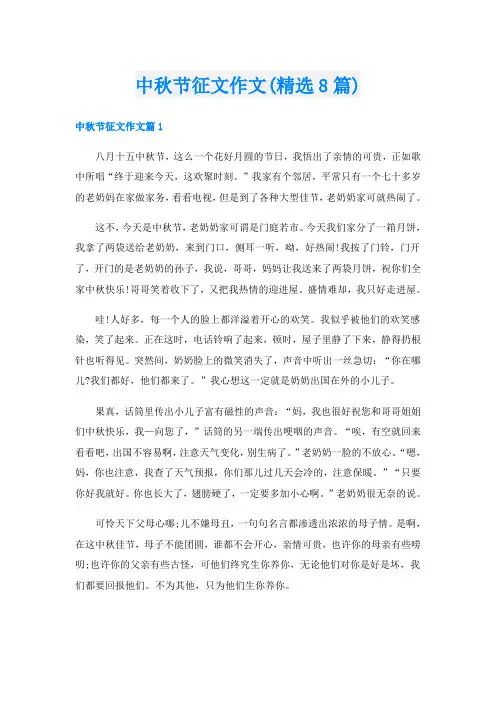 中秋节征文作文(精选8篇)

中秋节征文作文篇1

八月十五中秋节，这么一个花好月圆的节日，我悟出了亲情的可贵，正如歌中所唱“终于迎来今天，这欢聚时刻。”我家有个邻居，平常只有一个七十多岁的老奶妈在家做家务，看看电视，但是到了各种大型佳节，老奶奶家可就热闹了。

这不，今天是中秋节，老奶奶家可谓是门庭若市。今天我们家分了一箱月饼，我拿了两袋送给老奶奶，来到门口，侧耳一听，呦，好热闹!我按了门铃，门开了，开门的是老奶奶的孙子，我说，哥哥，妈妈让我送来了两袋月饼，祝你们全家中秋快乐!哥哥笑着收下了，又把我热情的迎进屋，盛情难却，我只好走进屋。

哇!人好多，每一个人的脸上都洋溢着开心的欢笑。我似乎被他们的欢笑感染，笑了起来。正在这时，电话铃响了起来，顿时，屋子里静了下来，静得扔根针也听得见。突然间，奶奶脸上的微笑消失了，声音中听出一丝急切：“你在哪儿?我们都好，他们都来了。”我心想这一定就是奶奶出国在外的小儿子。

果真，话筒里传出小儿子富有磁性的声音：“妈，我也很好祝您和哥哥姐姐们中秋快乐，我一向您了，”话筒的另一端传出哽咽的声音。“唉，有空就回来看看吧，出国不容易啊，注意天气变化，别生病了。”老奶奶一脸的不放心。“嗯，妈，你也注意，我查了天气预报，你们那儿过几天会冷的，注意保暖。”“只要你好我就好。你也长大了，翅膀硬了，一定要多加小心啊。”老奶奶很无奈的说。

可怜天下父母心哪;儿不嫌母丑，一句句名言都渗透出浓浓的母子情。是啊，在这中秋佳节，母子不能团圆，谁都不会开心，亲情可贵，也许你的母亲有些唠叨;也许你的父亲有些古怪，可他们终究生你养你，无论他们对你是好是坏，我们都要回报他们。不为其他，只为他们生你养你。